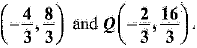 $\left(-\frac{4}{3}, \frac{8}{3}\right)$ and $Q\left(-\frac{2}{3}, \frac{16}{3}\right)$.